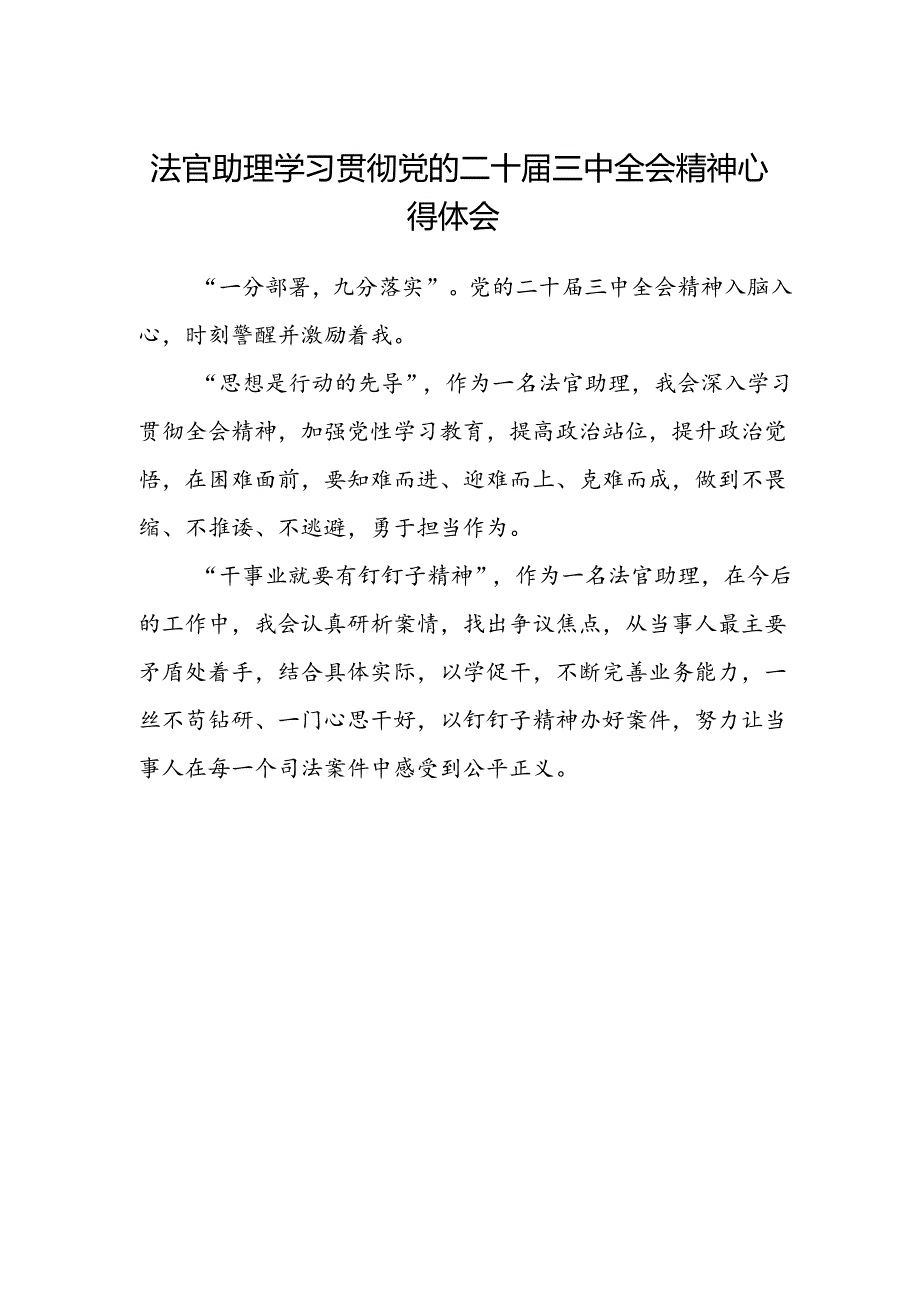 法官助理学习贯彻党的二十届三中全会精神心得体会

“一分部署，九分落实”。党的二十届三中全会精神入脑入心，时刻警醒并激励着我。

“思想是行动的先导”，作为一名法官助理，我会深入学习贯彻全会精神，加强党性学习教育，提高政治站位，提升政治觉悟，在困难面前，要知难而进、迎难而上、克难而成，做到不畏缩、不推诿、不逃避，勇于担当作为。

“干事业就要有钉钉子精神”，作为一名法官助理，在今后的工作中，我会认真研析案情，找出争议焦点，从当事人最主要矛盾处着手，结合具体实际，以学促干，不断完善业务能力，一丝不苟钻研、一门心思干好，以钉钉子精神办好案件，努力让当事人在每一个司法案件中感受到公平正义。